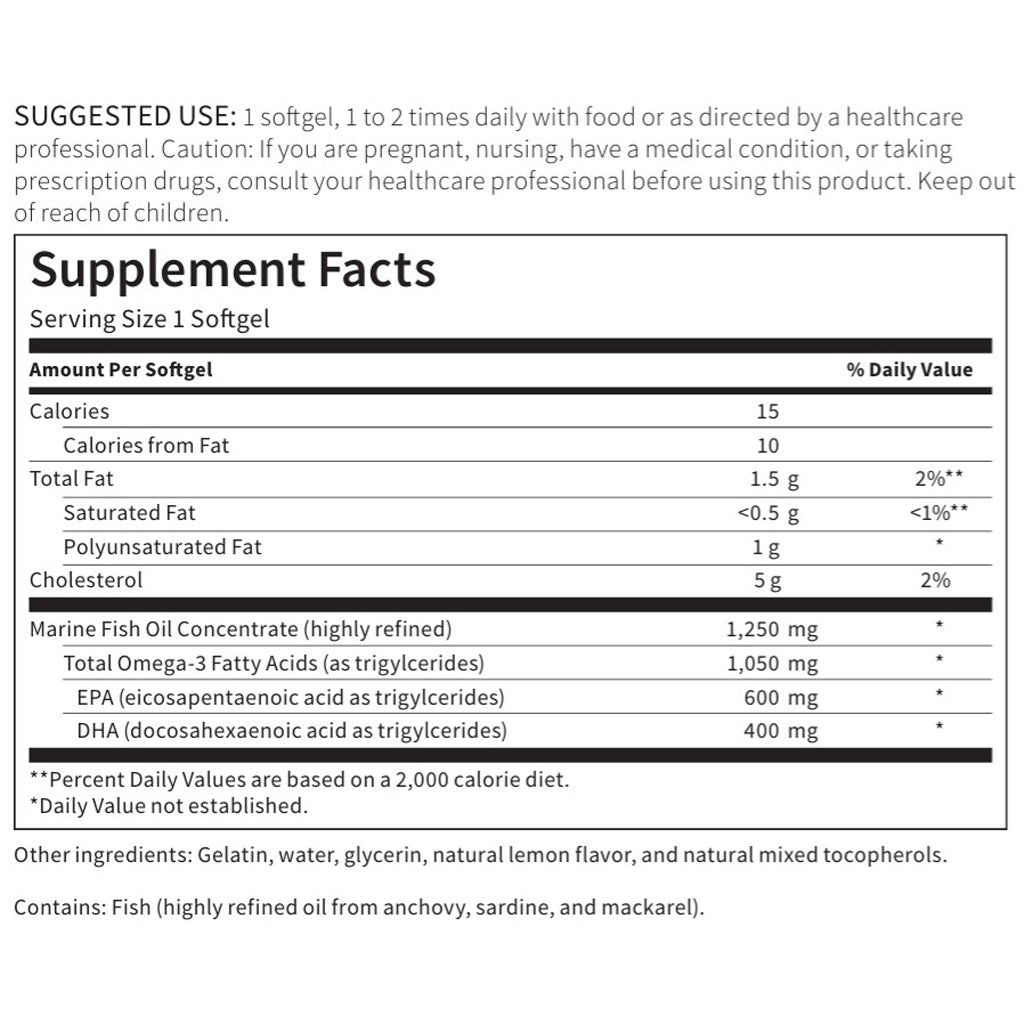 SUGGESTED USE: 1 softgel, 1 to 2 times daily with food or as directed by a healthcare professional. Caution: If you are pregnant, nursing, have a medical condition, or taking prescription drugs, consult your healthcare professional before using this product. Keep out of reach of children.

Supplement Facts
Serving Size 1 Softgel

| Amount Per Softgel | | % Daily Value |
|---|---|---|
| Calories | 15 | |
| Calories from Fat | 10 | |
| Total Fat | 1.5 g | 2%** |
| Saturated Fat | <0.5 g | <1%** |
| Polyunsaturated Fat | 1 g | * |
| Cholesterol | 5 g | 2% |
| Marine Fish Oil Concentrate (highly refined) | 1,250 mg | * |
| Total Omega-3 Fatty Acids (as trigylcerides) | 1,050 mg | * |
| EPA (eicosapentaenoic acid as trigylcerides) | 600 mg | * |
| DHA (docosahexaenoic acid as trigylcerides) | 400 mg | * |

**Percent Daily Values are based on a 2,000 calorie diet.
*Daily Value not established.

Other ingredients: Gelatin, water, glycerin, natural lemon flavor, and natural mixed tocopherols.

Contains: Fish (highly refined oil from anchovy, sardine, and mackarel).